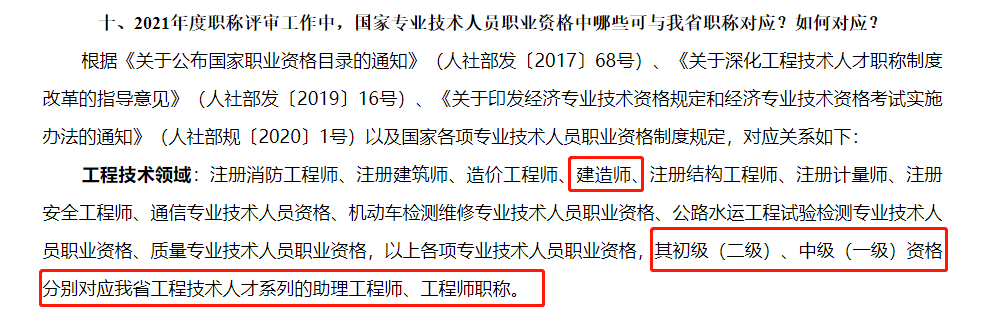 十、2021年度职称评审工作中，国家专业技术人员职业资格中哪些可与我省职称对应？如何对应？

根据《关于公布国家职业资格目录的通知》（人社部发〔2017〕68号）、《关于深化工程技术人才职称制度改革的指导意见》（人社部发〔2019〕16号）、《关于印发经济专业技术资格规定和经济专业技术资格考试实施办法的通知》（人社部规〔2020〕1号）以及国家各项专业技术人员职业资格制度规定，对应关系如下：

工程技术领域：注册消防工程师、注册建筑师、造价工程师、建造师、注册结构工程师、注册计量师、注册安全工程师、通信专业技术人员资格、机动车检测维修专业技术人员职业资格、公路水运工程试验检测专业技术人员职业资格、质量专业技术人员职业资格，以上各项专业技术人员职业资格，其初级（二级）、中级（一级）资格分别对应我省工程技术人才系列的助理工程师、工程师职称。